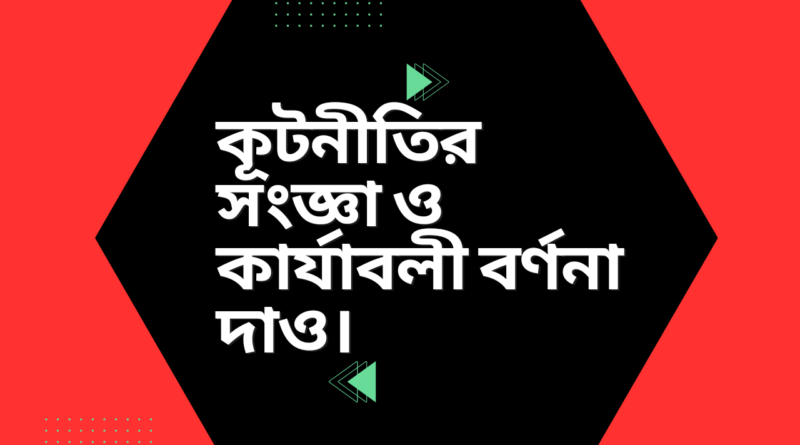 কূটনীতির সংজ্ঞা ও কার্যাবলী বর্ণনা দাও।